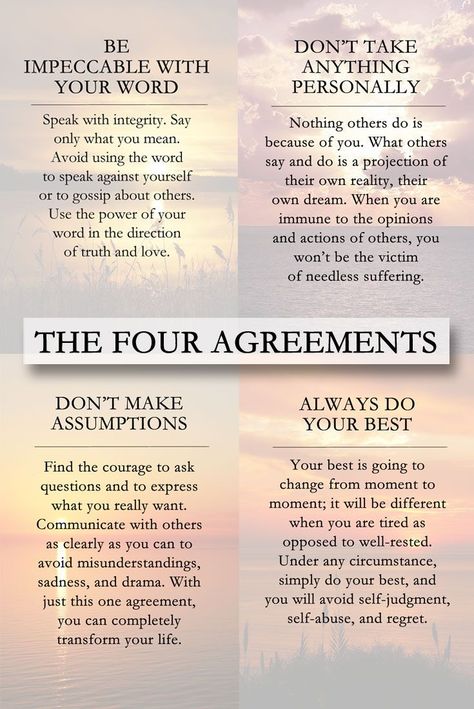 BE IMPECCABLE WITH YOUR WORD

Speak with integrity. Say only what you mean. Avoid using the word to speak against yourself or to gossip about others. Use the power of your word in the direction of truth and love.

DON'T TAKE ANYTHING PERSONALLY

Nothing others do is because of you. What others say and do is a projection of their own reality, their own dream. When you are immune to the opinions and actions of others, you won't be the victim of needless suffering.

THE FOUR AGREEMENTS

DON'T MAKE ASSUMPTIONS

Find the courage to ask questions and to express what you really want. Communicate with others as clearly as you can to avoid misunderstandings, sadness, and drama. With just this one agreement, you can completely transform your life.

ALWAYS DO YOUR BEST

Your best is going to change from moment to moment; it will be different when you are tired as opposed to well-rested. Under any circumstance, simply do your best, and you will avoid self-judgment, self-abuse, and regret.